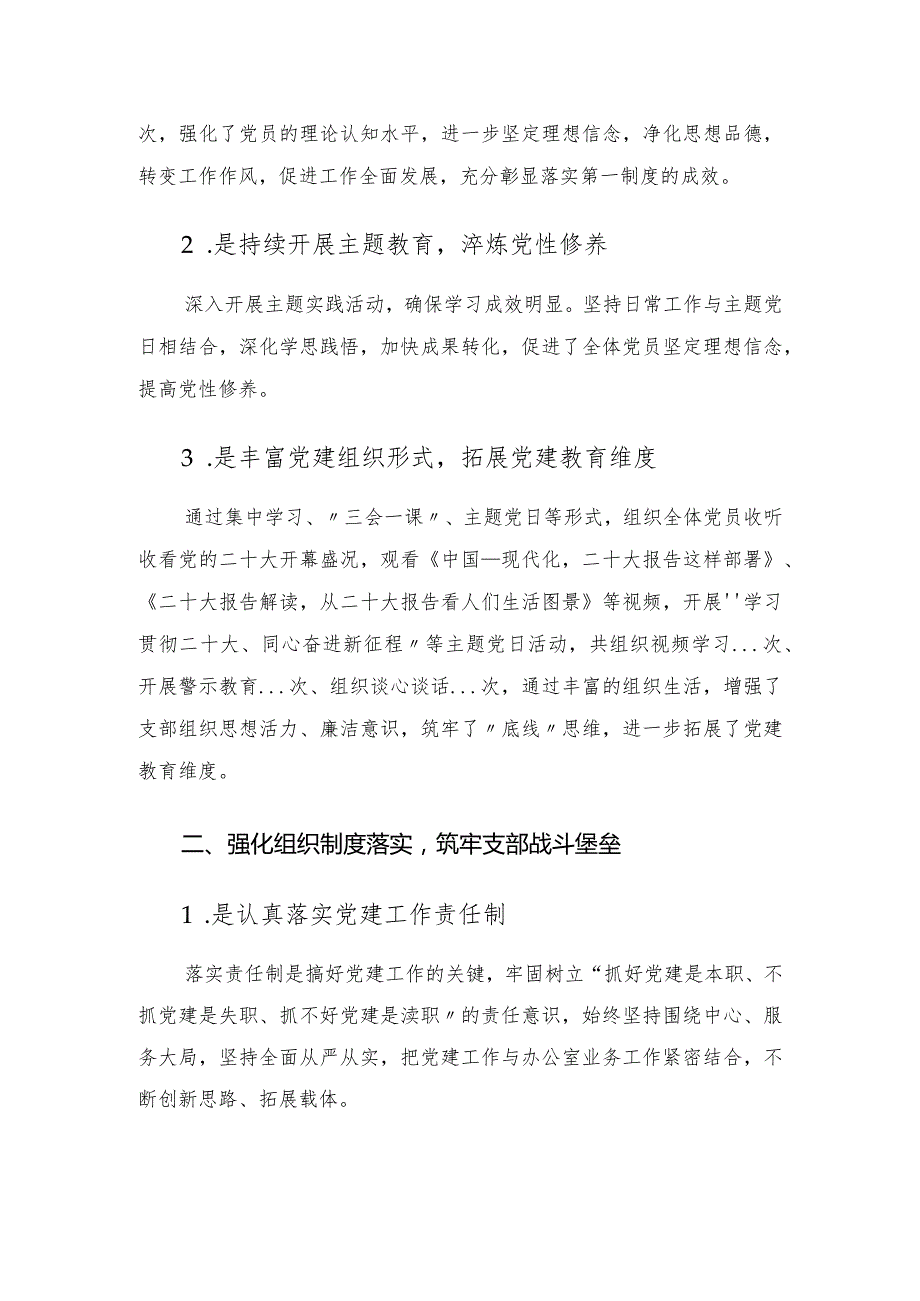 次，强化了党员的理论认知水平，进一步坚定理想信念，净化思想品德，转变工作作风，促进工作全面发展，充分彰显落实第一制度的成效。

2 .是持续开展主题教育，淬炼党性修养

深入开展主题实践活动，确保学习成效明显。坚持日常工作与主题党日相结合，深化学思践悟，加快成果转化，促进了全体党员坚定理想信念，提高党性修养。

3 .是丰富党建组织形式，拓展党建教育维度

通过集中学习、〃三会一课〃、主题党日等形式，组织全体党员收听收看党的二十大开幕盛况，观看《中国—现代化，二十大报告这样部署》、《二十大报告解读，从二十大报告看人们生活图景》等视频，开展''学习贯彻二十大、同心奋进新征程〃等主题党日活动，共组织视频学习...次、开展警示教育...次、组织谈心谈话...次，通过丰富的组织生活，增强了支部组织思想活力、廉洁意识，筑牢了〃底线〃思维，进一步拓展了党建教育维度。

二、强化组织制度落实，筑牢支部战斗堡垒

1 .是认真落实党建工作责任制

落实责任制是搞好党建工作的关键，牢固树立“抓好党建是本职、不抓党建是失职、抓不好党建是渎职〃的责任意识，始终坚持围绕中心、服务大局，坚持全面从严从实，把党建工作与办公室业务工作紧密结合，不断创新思路、拓展载体。